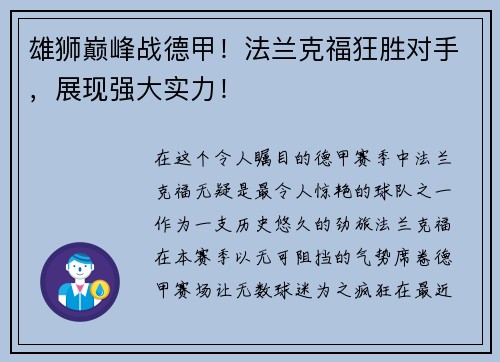 雄狮巅峰战德甲！法兰克福狂胜对手，展现强大实力！

在这个令人瞩目的德甲赛季中法兰克福无疑是最令人惊艳的球队之一作为一支历史悠久的劲旅法兰克福在本赛季以无可阻挡的气势席卷德甲赛场让无数球迷为之疯狂在最近